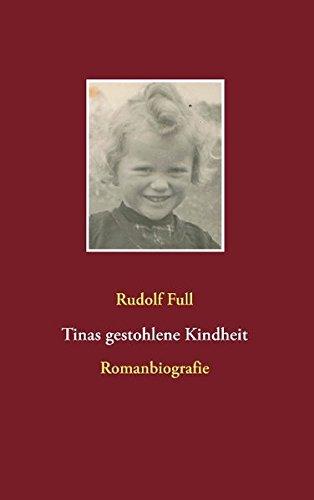 Rudolf Full

Tinas gestohlene Kindheit

Romanbiografie